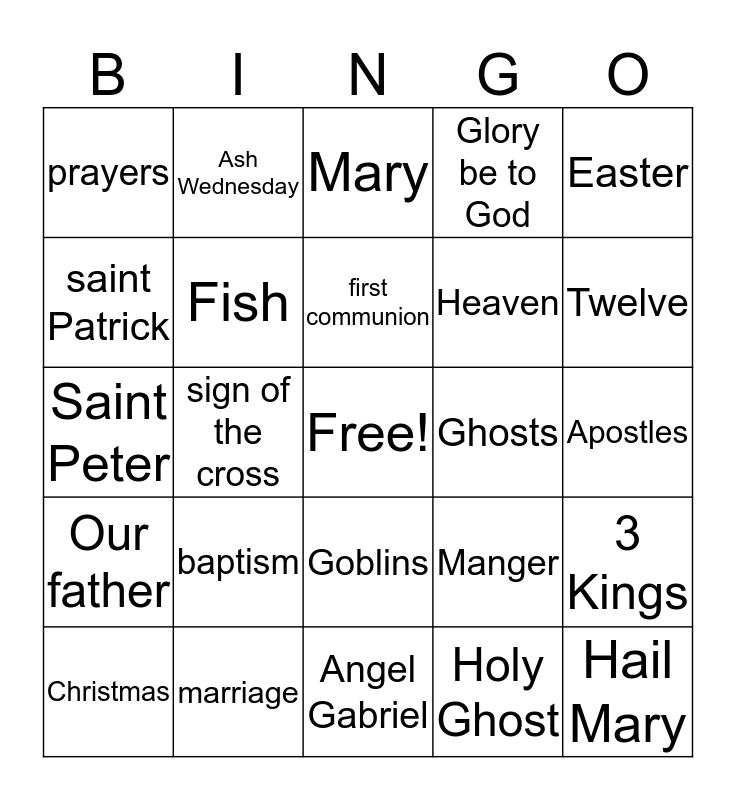 | B | I | N | G | O |
|---|---|---|---|---|
| prayers | Ash Wednesday | Mary | Glory be to God | Easter |
| saint Patrick | Fish | first communion | Heaven | Twelve |
| Saint Peter | sign of the cross | Free! | Ghosts | Apostles |
| Our father | baptism | Goblins | Manger | 3 Kings |
| Christmas | marriage | Angel Gabriel | Holy Ghost | Hail Mary |